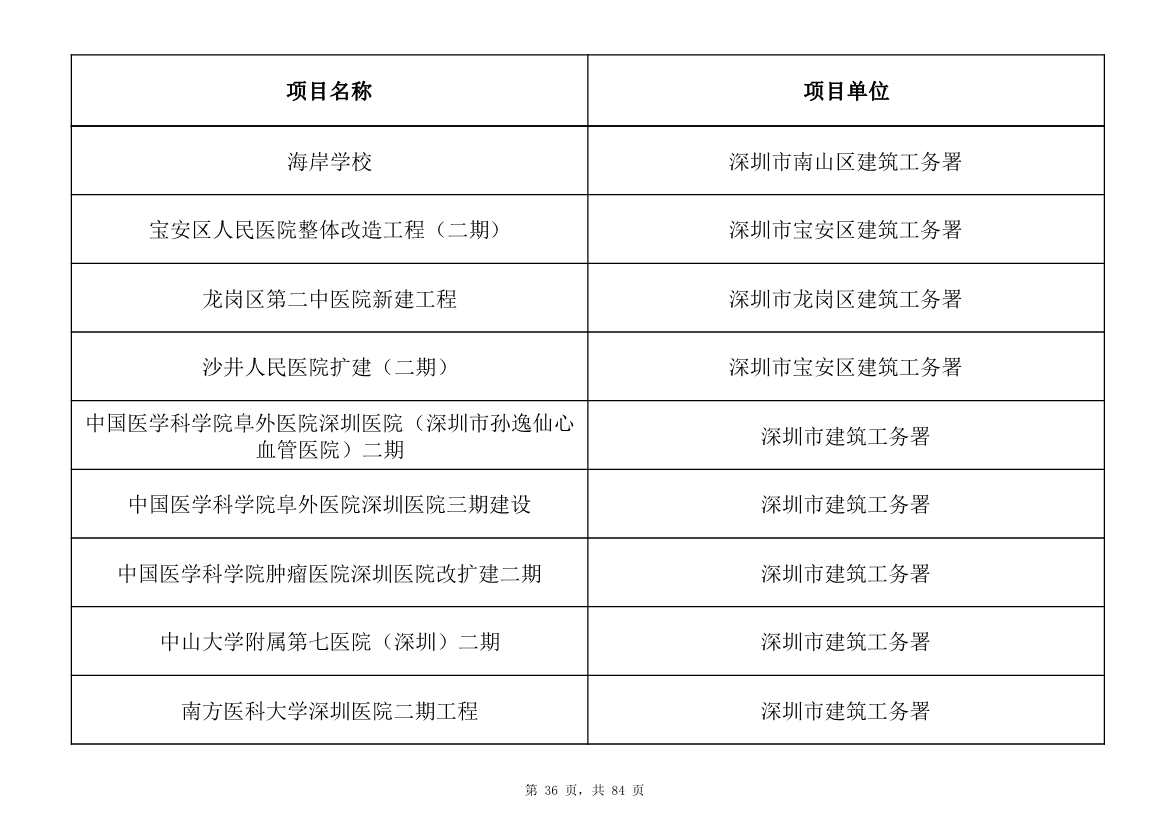 | 项目名称 | 项目单位 |
|---|---|
| 海岸学校 | 深圳市南山区建筑工务署 |
| 宝安区人民医院整体改造工程（二期） | 深圳市宝安区建筑工务署 |
| 龙岗区第二中医院新建工程 | 深圳市龙岗区建筑工务署 |
| 沙井人民医院扩建（二期） | 深圳市宝安区建筑工务署 |
| 中国医学科学院阜外医院深圳医院（深圳市孙逸仙心血管医院）二期 | 深圳市建筑工务署 |
| 中国医学科学院阜外医院深圳医院三期建设 | 深圳市建筑工务署 |
| 中国医学科学院肿瘤医院深圳医院改扩建二期 | 深圳市建筑工务署 |
| 中山大学附属第七医院（深圳）二期 | 深圳市建筑工务署 |
| 南方医科大学深圳医院二期工程 | 深圳市建筑工务署 |

第 36 页，共 84 页